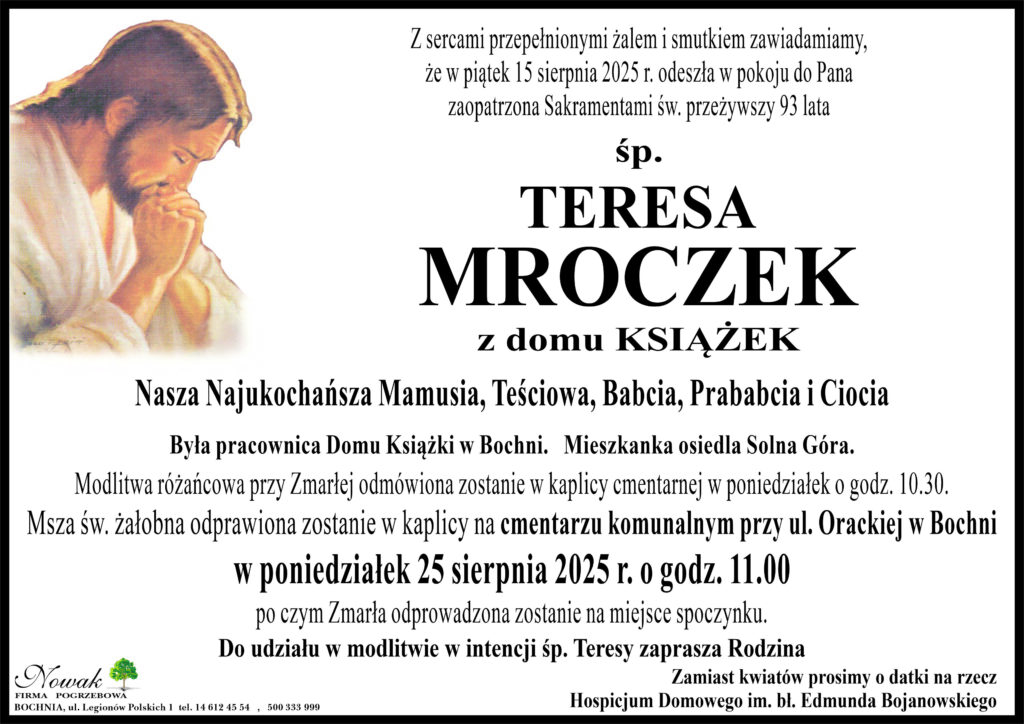 Z sercami przepełnionymi żalem i smutkiem zawiadamiamy, że w piątek 15 sierpnia 2025 r. odeszła w pokoju do Pana zaopatrzona Sakramentami św. przeżywszy 93 lata

śp.

TERESA

MROCZEK

z domu KSIĄŻEK

Nasza Najukochańsza Mamusia, Teściowa, Babcia, Prababcia i Ciocia

Była pracownica Domu Książki w Bochni. Mieszkanka osiedla Solna Góra.

Modlitwa różańcowa przy Zmarłej odmówiona zostanie w kaplicy cmentarnej w poniedziałek o godz. 10.30.

Msza św. żałobna odprawiona zostanie w kaplicy na cmentarzu komunalnym przy ul. Orackiej w Bochni

w poniedziałek 25 sierpnia 2025 r. o godz. 11.00

po czym Zmarła odprowadzona zostanie na miejsce spoczynku.

Do udziału w modlitwie w intencji śp. Teresy zaprasza Rodzina

Nowak
FIRMA POGRZEBOWA
BOCHNIA, ul. Legionów Polskich 1 tel. 14 612 45 54 , 500 333 999

Zamiast kwiatów prosimy o datki na rzecz
Hospicjum Domowego im. bł. Edmunda Bojanowskiego